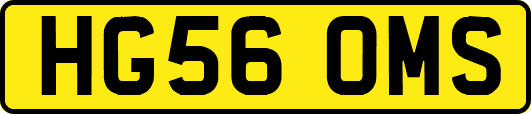 HG56 OMS